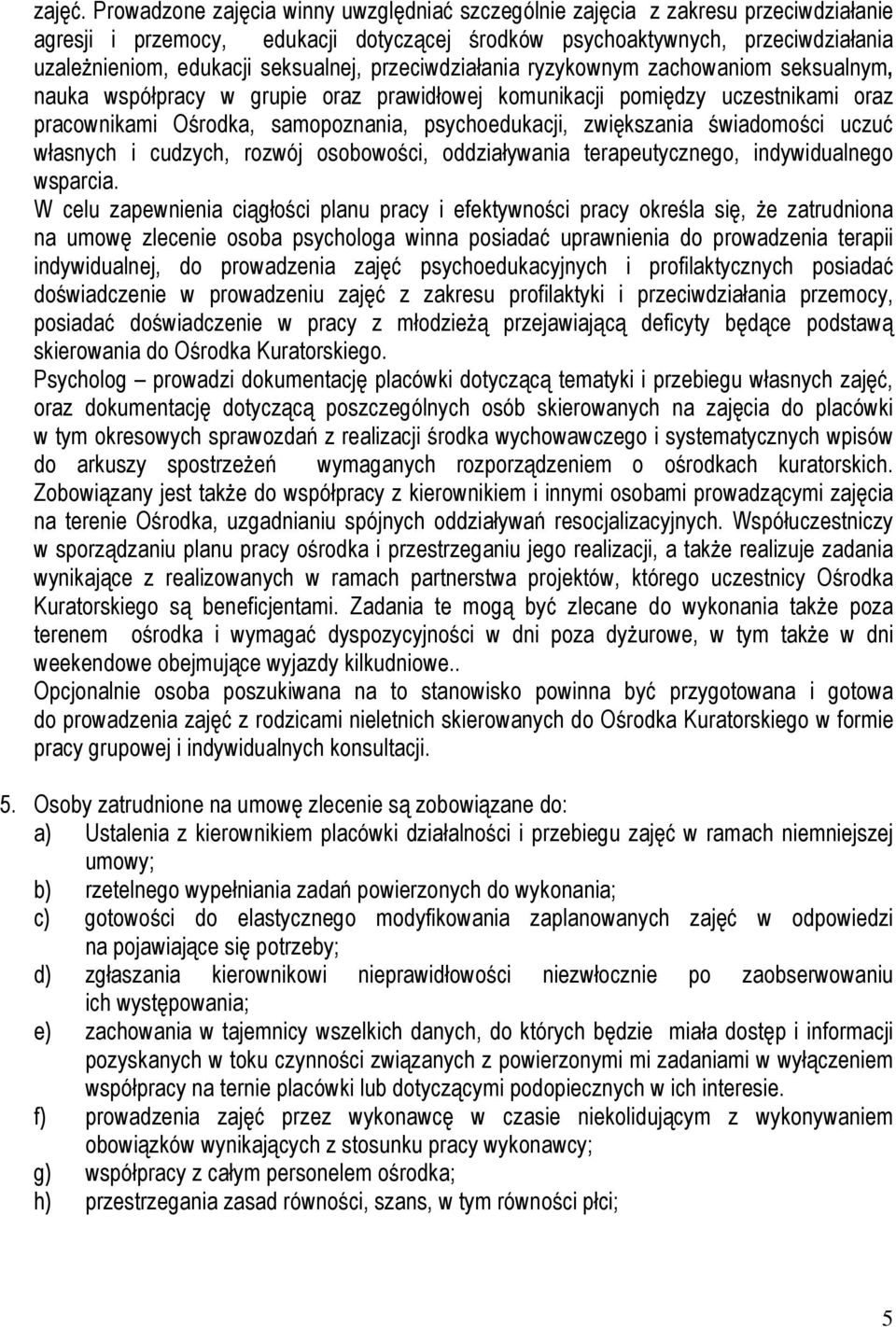 zajęć. Prowadzone zajęcia winny uwzględniać szczególnie zajęcia z zakresu przeciwdziałanie agresji i przemocy, edukacji dotyczącej środków psychoaktywnych, przeciwdziałania uzależnieniom, edukacji seksualnej, przeciwdziałania ryzykownym zachowaniom seksualnym, nauka współpracy w grupie oraz prawidłowej komunikacji pomiędzy uczestnikami oraz pracownikami Ośrodka, samopoznania, psychoedukacji, zwiększania świadomości uczuć własnych i cudzych, rozwój osobowości, oddziaływania terapeutycznego, indywidualnego wsparcia.
W celu zapewnienia ciągłości planu pracy i efektywności pracy określa się, że zatrudniona na umowę zlecenie osoba psychologa winna posiadać uprawnienia do prowadzenia terapii indywidualnej, do prowadzenia zajęć psychoedukacyjnych i profilaktycznych posiadać doświadczenie w prowadzeniu zajęć z zakresu profilaktyki i przeciwdziałania przemocy, posiadać doświadczenie w pracy z młodzieżą przejawiającą deficyty będące podstawą skierowania do Ośrodka Kuratorskiego.
Psycholog – prowadzi dokumentację placówki dotyczącą tematyki i przebiegu własnych zajęć, oraz dokumentację dotyczącą poszczególnych osób skierowanych na zajęcia do placówki w tym okresowych sprawozdań z realizacji środka wychowawczego i systematycznych wpisów do arkuszy spostrzeżeń wymaganych rozporządzeniem o ośrodkach kuratorskich. Zobowiązany jest także do współpracy z kierownikiem i innymi osobami prowadzącymi zajęcia na terenie Ośrodka, uzgadnianiu spójnych oddziaływań resocjalizacyjnych. Współuczestniczy w sporządzaniu planu pracy ośrodka i przestrzeganiu jego realizacji, a także realizuje zadania wynikające z realizowanych w ramach partnerstwa projektów, którego uczestnicy Ośrodka Kuratorskiego są beneficjentami. Zadania te mogą być zlecane do wykonania także poza terenem ośrodka i wymagać dyspozycyjności w dni poza dyżurowe, w tym także w dni weekendowe obejmujące wyjazdy kilkudniowe..
Opcjonalnie osoba poszukiwana na to stanowisko powinna być przygotowana i gotowa do prowadzenia zajęć z rodzicami nieletnich skierowanych do Ośrodka Kuratorskiego w formie pracy grupowej i indywidualnych konsultacji.

5. Osoby zatrudnione na umowę zlecenie są zobowiązane do:
a) Ustalenia z kierownikiem placówki działalności i przebiegu zajęć w ramach niemniejszej umowy;
b) rzetelnego wypełniania zadań powierzonych do wykonania;
c) gotowości do elastycznego modyfikowania zaplanowanych zajęć w odpowiedzi na pojawiające się potrzeby;
d) zgłaszania kierownikowi nieprawidłowości niezwłocznie po zaobserwowaniu ich występowania;
e) zachowania w tajemnicy wszelkich danych, do których będzie miała dostęp i informacji pozyskanych w toku czynności związanych z powierzonymi mi zadaniami w wyłączeniem współpracy na ternie placówki lub dotyczącymi podopiecznych w ich interesie.
f) prowadzenia zajęć przez wykonawcę w czasie niekolidującym z wykonywaniem obowiązków wynikających z stosunku pracy wykonawcy;
g) współpracy z całym personelem ośrodka;
h) przestrzegania zasad równości, szans, w tym równości płci;

5